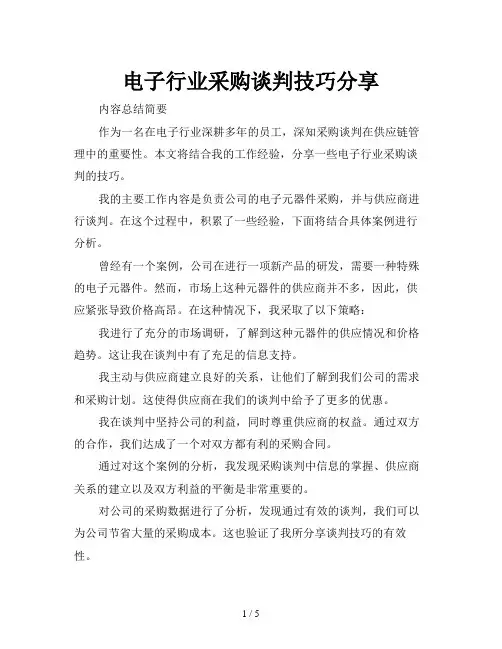 电子行业采购谈判技巧分享

内容总结简要

作为一名在电子行业深耕多年的员工，深知采购谈判在供应链管理中的重要性。本文将结合我的工作经验，分享一些电子行业采购谈判的技巧。

我的主要工作内容是负责公司的电子元器件采购，并与供应商进行谈判。在这个过程中，积累了一些经验，下面将结合具体案例进行分析。

曾经有一个案例，公司在进行一项新产品的研发，需要一种特殊的电子元器件。然而，市场上这种元器件的供应商并不多，因此，供应紧张导致价格高昂。在这种情况下，我采取了以下策略：

我进行了充分的市场调研，了解到这种元器件的供应情况和价格趋势。这让我在谈判中有了充足的信息支持。

我主动与供应商建立良好的关系，让他们了解到我们公司的需求和采购计划。这使得供应商在我们的谈判中给予了更多的优惠。

我在谈判中坚持公司的利益，同时尊重供应商的权益。通过双方的合作，我们达成了一个对双方都有利的采购合同。

通过对这个案例的分析，我发现采购谈判中信息的掌握、供应商关系的建立以及双方利益的平衡是非常重要的。

对公司的采购数据进行了分析，发现通过有效的谈判，我们可以为公司节省大量的采购成本。这也验证了我所分享谈判技巧的有效性。

1 / 5